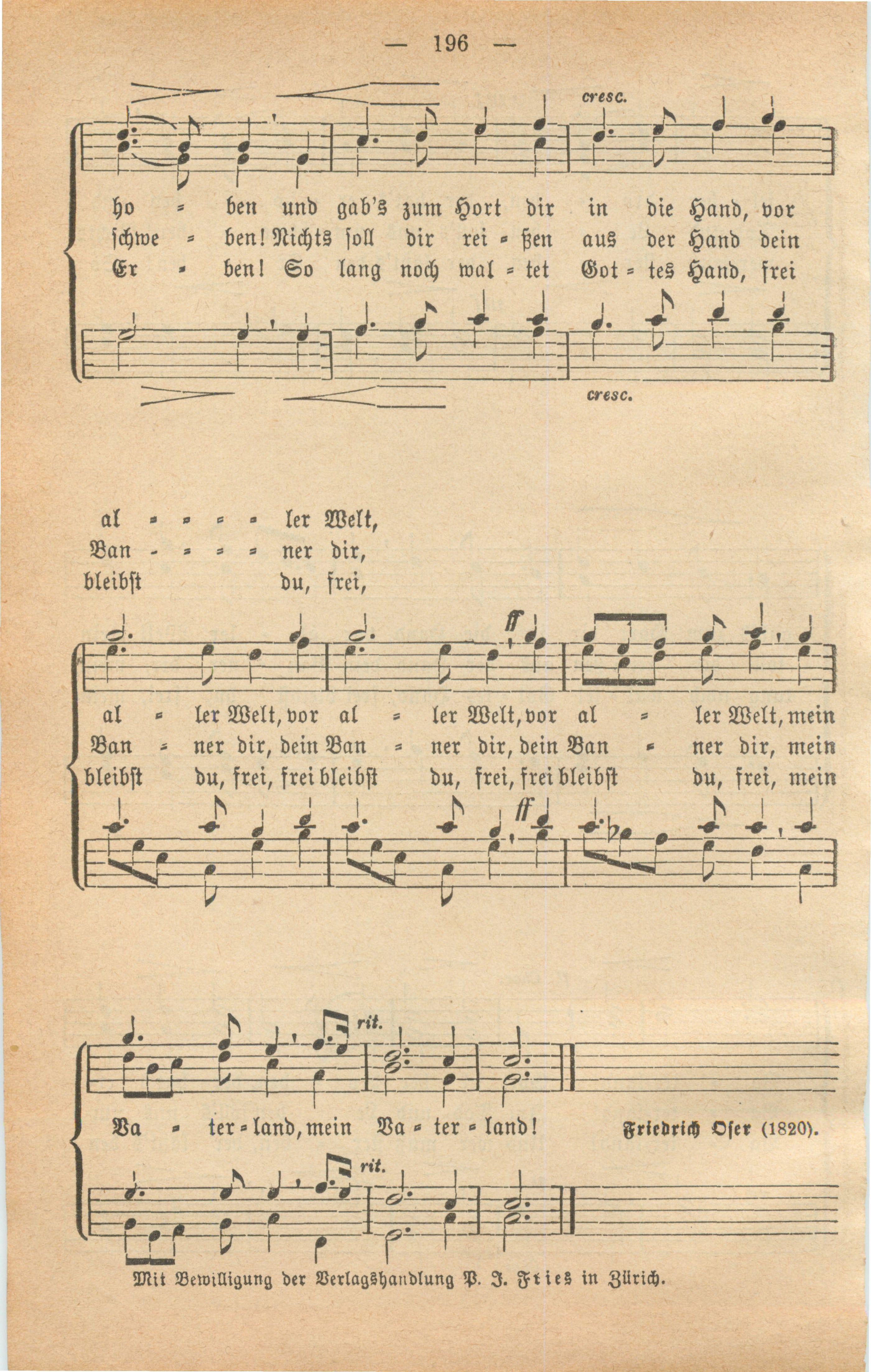 — 196 —

cresc.

ho = ben und gab's zum Hort dir in die Hand, vor
schwe = ben! Nichts soll dir rei = ßen aus der Hand dein
Er = ben! So lang noch wal = tet Got = tes Hand, frei

cresc.

al = = = = ler Welt,
Ban - = = = ner dir,
bleibst du, frei,

ff

al = ler Welt, vor al = ler Welt, vor al = ler Welt, mein
Ban = ner dir, dein Ban = ner dir, dein Ban = ner dir, mein
bleibst du, frei, frei bleibst du, frei, frei bleibst du, frei, mein

ff

rit.

Va = ter = land, mein Va = ter = land!

Friedrich Oser (1820).

rit.

Mit Bewilligung der Verlagshandlung P. J. Fries in Zürich.